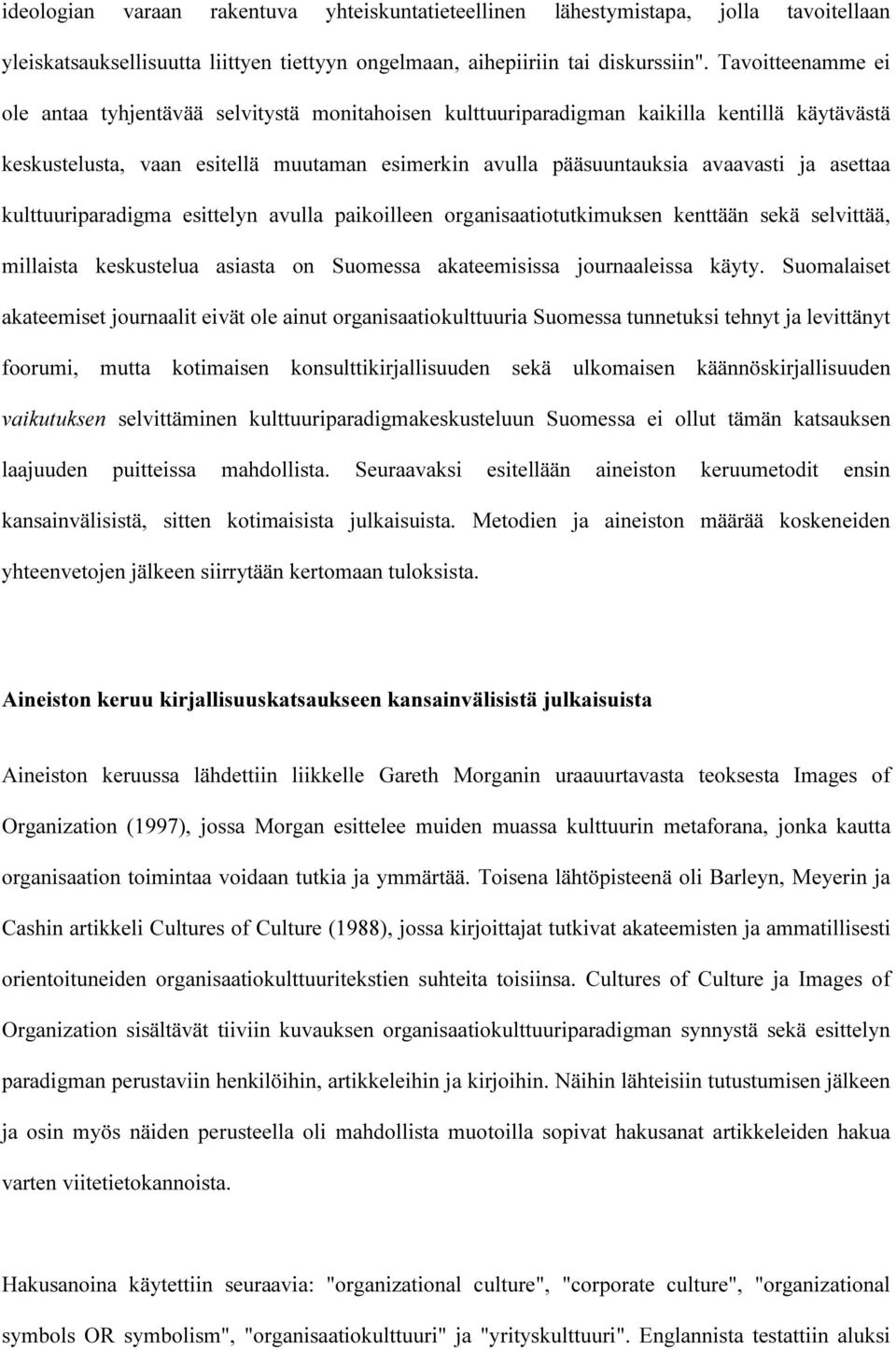 ideologian varaan rakentuva yhteiskuntatieteellinen lähestymistapa, jolla tavoitellaan yleiskatsauksellisuutta liittyen tiettyyn ongelmaan, aihepiiriin tai diskurssiin". Tavoitteenamme ei ole antaa tyhjentävää selvitystä monitahoisen kulttuuriparadigman kaikilla kentillä käytävästä keskustelusta, vaan esitellä muutaman esimerkin avulla pääsuuntauksia avaavasti ja asettaa kulttuuriparadigma esittelyn avulla paikoilleen organisaatiotutkimuksen kenttään sekä selvittää, millaista keskustelua asiasta on Suomessa akateemisissa journaaleissa käyty. Suomalaiset akateemiset journaalit eivät ole ainut organisaatiokulttuuria Suomessa tunnetuksi tehnyt ja levittänyt foorumi, mutta kotimaisen konsulttikirjallisuuden sekä ulkomaisen käännöskirjallisuuden vaikutuksen selvittäminen kulttuuriparadigmakeskusteluun Suomessa ei ollut tämän katsauksen laajuuden puitteissa mahdollista. Seuraavaksi esitellään aineiston keruumetodit ensin kansainvälisistä, sitten kotimaisista julkaisuista. Metodien ja aineiston määrää koskeneiden yhteenvetojen jälkeen siirrytään kertomaan tuloksista.

Aineiston keruu kirjallisuuskatsaukseen kansainvälisistä julkaisuista

Aineiston keruussa lähdettiin liikkelle Gareth Morganin uraauurtavasta teoksesta Images of Organization (1997), jossa Morgan esittelee muiden muassa kulttuurin metaforana, jonka kautta organisaation toimintaa voidaan tutkia ja ymmärtää. Toisena lähtöpisteenä oli Barleyn, Meyerin ja Cashin artikkeli Cultures of Culture (1988), jossa kirjoittajat tutkivat akateemisten ja ammatillisesti orientoituneiden organisaatiokulttuuritekstien suhteita toisiinsa. Cultures of Culture ja Images of Organization sisältävät tiiviin kuvauksen organisaatiokulttuuriparadigman synnystä sekä esittelyn paradigman perustaviin henkilöihin, artikkeleihin ja kirjoihin. Näihin lähteisiin tutustumisen jälkeen ja osin myös näiden perusteella oli mahdollista muotoilla sopivat hakusanat artikkeleiden hakua varten viitetietokannoista.

Hakusanoina käytettiin seuraavia: "organizational culture", "corporate culture", "organizational symbols OR symbolism", "organisaatiokulttuuri" ja "yrityskulttuuri". Englannista testattiin aluksi